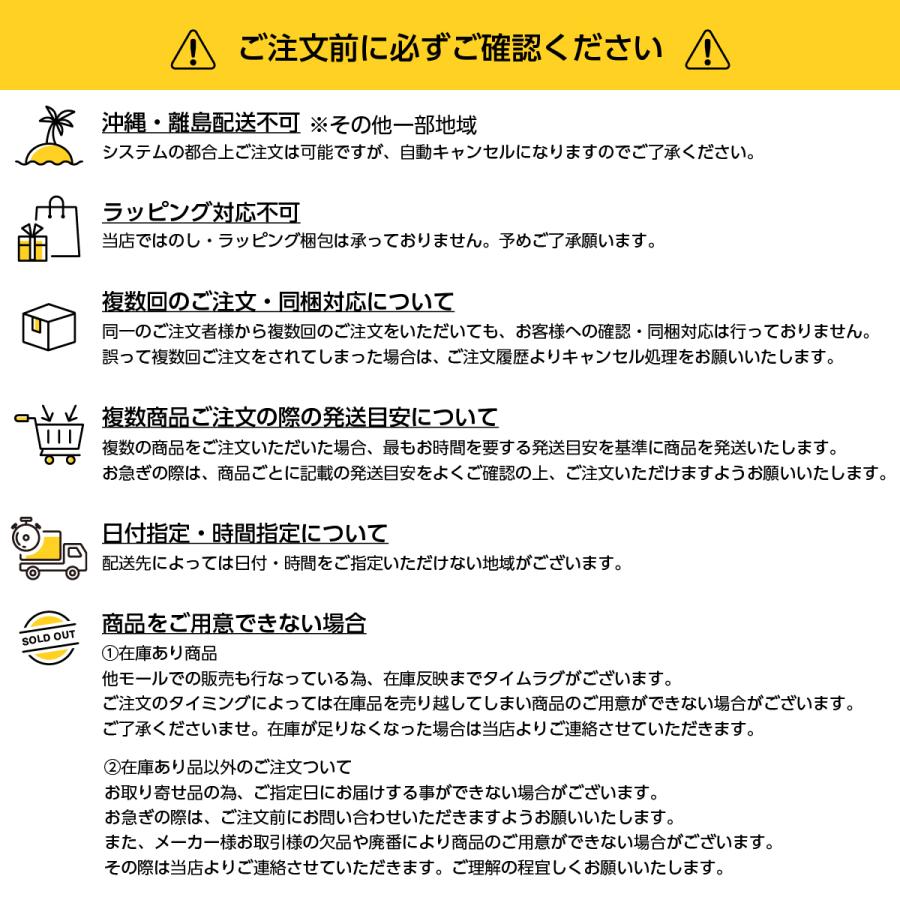 ご注文前に必ずご確認ください

沖縄・離島配送不可 ※その他一部地域
システムの都合上ご注文は可能ですが、自動キャンセルになりますのでご了承ください。

ラッピング対応不可
当店ではのし・ラッピング梱包は承っておりません。予めご了承願います。

複数回のご注文・同梱対応について
同一のご注文者様から複数回のご注文をいただいても、お客様への確認・同梱対応は行っておりません。
誤って複数回ご注文をされてしまった場合は、ご注文履歴よりキャンセル処理をお願いいたします。

複数商品ご注文の際の発送目安について
複数の商品をご注文いただいた場合、最もお時間を要する発送目安を基準に商品を発送いたします。
お急ぎの際は、商品ごとに記載の発送目安をよくご確認の上、ご注文いただけますようお願いいたします。

日付指定・時間指定について
配送先によっては日付・時間をご指定いただけない地域がございます。

SOLD OUT

商品をご用意できない場合
①在庫あり商品
他モールでの販売も行なっている為、在庫反映までタイムラグがございます。
ご注文のタイミングによっては在庫品を売り越してしまい商品のご用意ができない場合がございます。
ご了承くださいませ。在庫が足りなくなった場合は当店よりご連絡させていただきます。

②在庫あり品以外のご注文ついて
お取り寄せ品の為、ご指定日にお届けする事ができない場合がございます。
お急ぎの際は、ご注文前にお問い合わせいただきますようお願いいたします。
また、メーカー様お取引様の欠品や廃番により商品のご用意ができない場合がございます。
その際は当店よりご連絡させていただきます。ご理解の程宜しくお願いいたします。